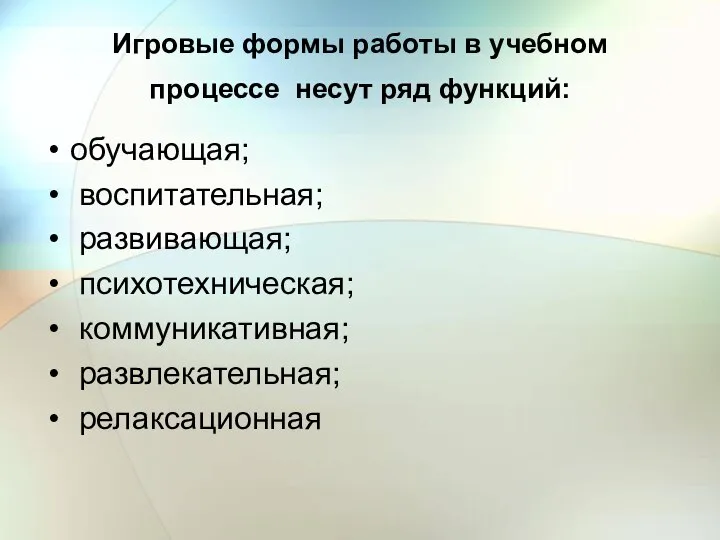 Игровые формы работы в учебном процессе несут ряд функций:

• обучающая;
• воспитательная;
• развивающая;
• психотехническая;
• коммуникативная;
• развлекательная;
• релаксационная